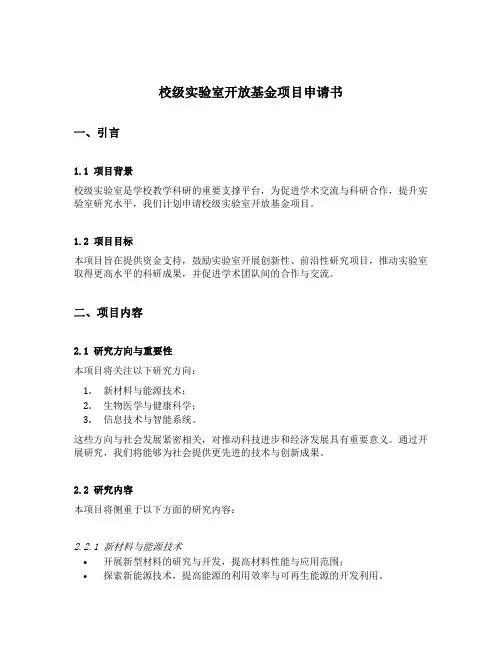 校级实验室开放基金项目申请书

一、引言

1.1 项目背景

校级实验室是学校教学科研的重要支撑平台，为促进学术交流与科研合作，提升实验室研究水平，我们计划申请校级实验室开放基金项目。

1.2 项目目标

本项目旨在提供资金支持，鼓励实验室开展创新性、前沿性研究项目，推动实验室取得更高水平的科研成果，并促进学术团队间的合作与交流。

二、项目内容

2.1 研究方向与重要性

本项目将关注以下研究方向：

1. 新材料与能源技术；
2. 生物医学与健康科学；
3. 信息技术与智能系统。

这些方向与社会发展紧密相关，对推动科技进步和经济发展具有重要意义。通过开展研究，我们将能够为社会提供更先进的技术与创新成果。

2.2 研究内容

本项目将侧重于以下方面的研究内容：

2.2.1 新材料与能源技术

• 开展新型材料的研究与开发，提高材料性能与应用范围；
• 探索新能源技术，提高能源的利用效率与可再生能源的开发利用。